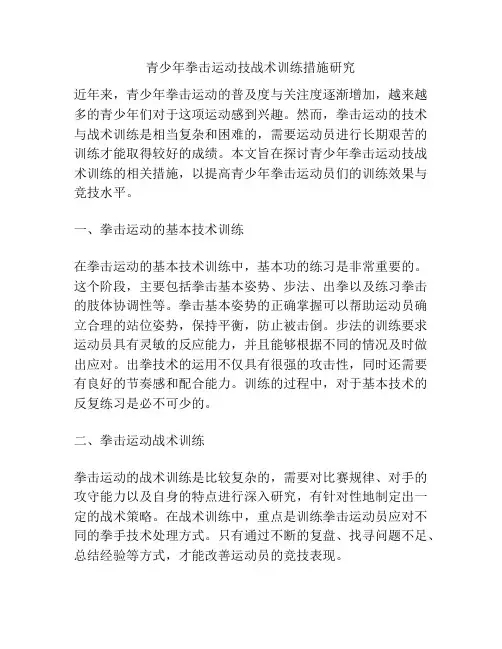 青少年拳击运动技战术训练措施研究

近年来，青少年拳击运动的普及度与关注度逐渐增加，越来越多的青少年们对于这项运动感到兴趣。然而，拳击运动的技术与战术训练是相当复杂和困难的，需要运动员进行长期艰苦的训练才能取得较好的成绩。本文旨在探讨青少年拳击运动技战术训练的相关措施，以提高青少年拳击运动员们的训练效果与竞技水平。

一、拳击运动的基本技术训练

在拳击运动的基本技术训练中，基本功的练习是非常重要的。这个阶段，主要包括拳击基本姿势、步法、出拳以及练习拳击的肢体协调性等。拳击基本姿势的正确掌握可以帮助运动员确立合理的站位姿势，保持平衡，防止被击倒。步法的训练要求运动员具有灵敏的反应能力，并且能够根据不同的情况及时做出应对。出拳技术的运用不仅具有很强的攻击性，同时还需要有良好的节奏感和配合能力。训练的过程中，对于基本技术的反复练习是必不可少的。

二、拳击运动战术训练

拳击运动的战术训练是比较复杂的，需要对比赛规律、对手的攻守能力以及自身的特点进行深入研究，有针对性地制定出一定的战术策略。在战术训练中，重点是训练拳击运动员应对不同的拳手技术处理方式。只有通过不断的复盘、找寻问题不足、总结经验等方式，才能改善运动员的竞技表现。